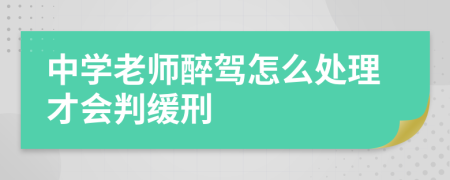 中学老师醉驾怎么处理才会判缓刑